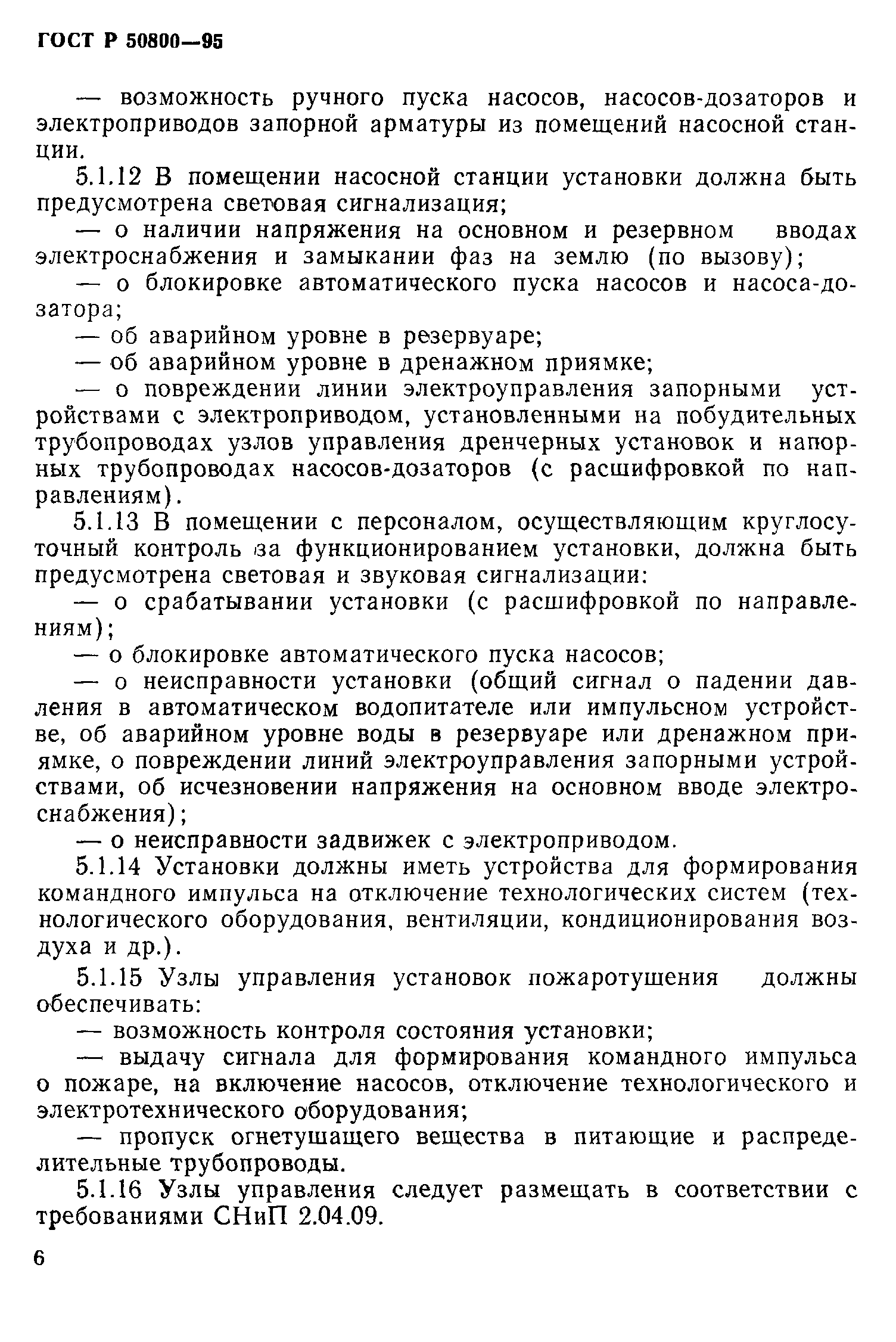 ГОСТ Р 50800—95

— возможность ручного пуска насосов, насосов-дозаторов и электроприводов запорной арматуры из помещений насосной станции.

5.1.12 В помещении насосной станции установки должна быть предусмотрена световая сигнализация;

— о наличии напряжения на основном и резервном вводах электроснабжения и замыкании фаз на землю (по вызову);

— о блокировке автоматического пуска насосов и насоса-дозатора;

— об аварийном уровне в резервуаре;

— об аварийном уровне в дренажном приямке;

— о повреждении линии электроуправления запорными устройствами с электроприводом, установленными на побудительных трубопроводах узлов управления дренчерных установок и напорных трубопроводах насосов-дозаторов (с расшифровкой по направлениям).

5.1.13 В помещении с персоналом, осуществляющим круглосуточный контроль за функционированием установки, должна быть предусмотрена световая и звуковая сигнализации:

— о срабатывании установки (с расшифровкой по направлениям);

— о блокировке автоматического пуска насосов;

— о неисправности установки (общий сигнал о падении давления в автоматическом водопитателе или импульсном устройстве, об аварийном уровне воды в резервуаре или дренажном приямке, о повреждении линий электроуправления запорными устройствами, об исчезновении напряжения на основном вводе электроснабжения);

— о неисправности задвижек с электроприводом.

5.1.14 Установки должны иметь устройства для формирования командного импульса на отключение технологических систем (технологического оборудования, вентиляции, кондиционирования воздуха и др.).

5.1.15 Узлы управления установок пожаротушения должны обеспечивать:

— возможность контроля состояния установки;

— выдачу сигнала для формирования командного импульса о пожаре, на включение насосов, отключение технологического и электротехнического оборудования;

— пропуск огнетушащего вещества в питающие и распределительные трубопроводы.

5.1.16 Узлы управления следует размещать в соответствии с требованиями СНиП 2.04.09.

6